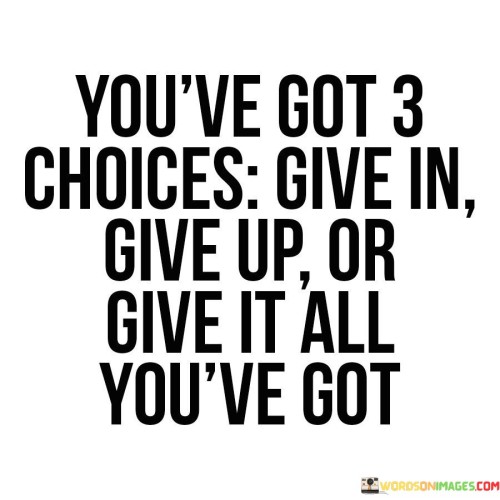 YOU'VE GOT 3 CHOICES: GIVE IN, GIVE UP, OR GIVE IT ALL YOU'VE GOT

WORDSONIMAGES.COM